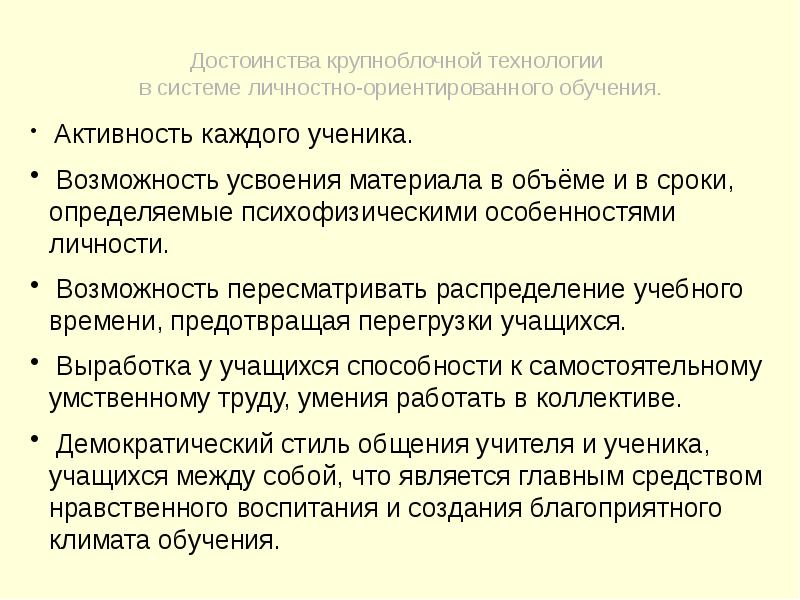 Достоинства крупноблочной технологии
в системе личностно-ориентированного обучения.

• Активность каждого ученика.

• Возможность усвоения материала в объёме и в сроки, определяемые психофизическими особенностями личности.

• Возможность пересматривать распределение учебного времени, предотвращая перегрузки учащихся.

• Выработка у учащихся способности к самостоятельному умственному труду, умения работать в коллективе.

• Демократический стиль общения учителя и ученика, учащихся между собой, что является главным средством нравственного воспитания и создания благоприятного климата обучения.